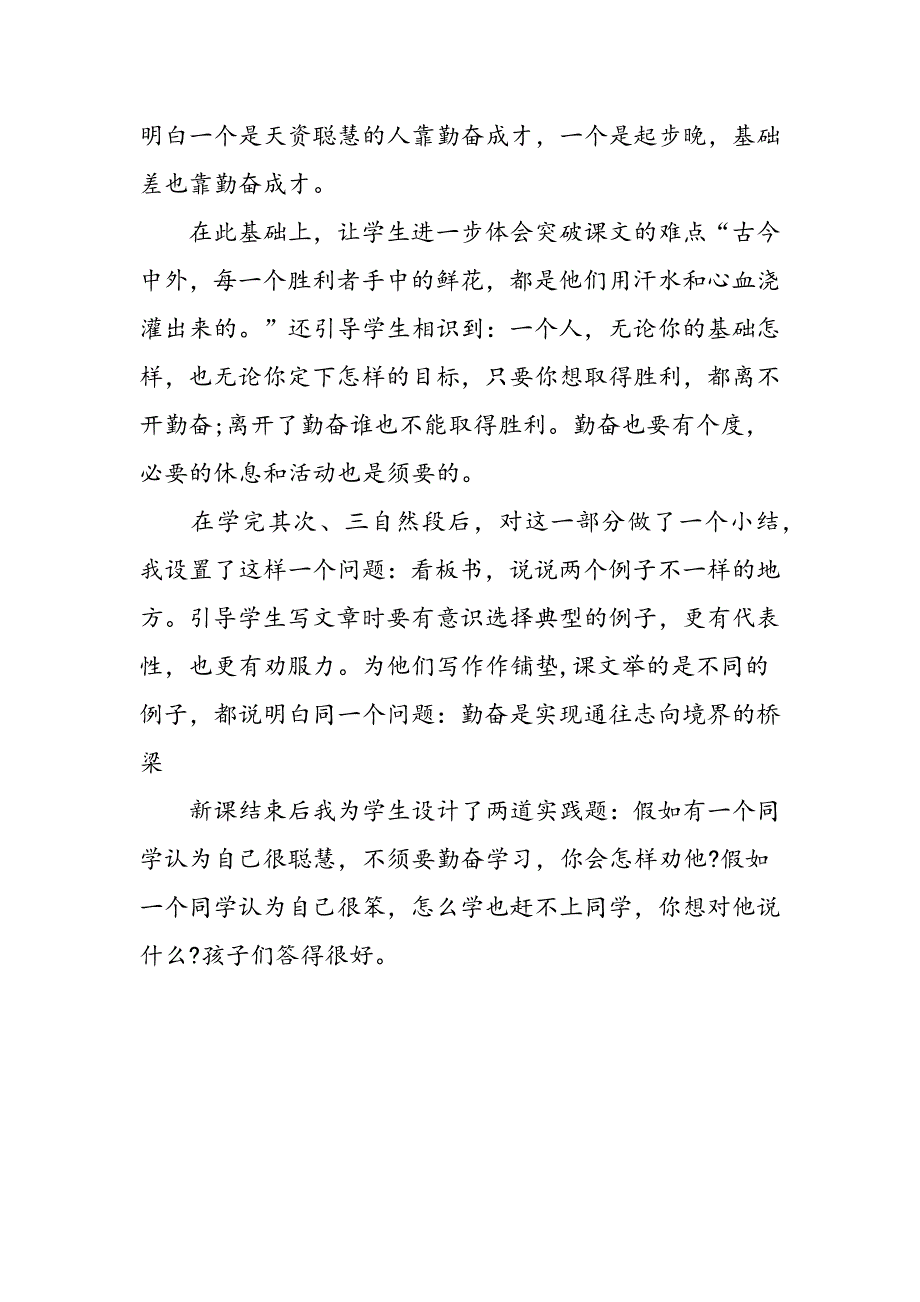 明白一个是天资聪慧的人靠勤奋成才，一个是起步晚，基础差也靠勤奋成才。

在此基础上，让学生进一步体会突破课文的难点“古今中外，每一个胜利者手中的鲜花，都是他们用汗水和心血浇灌出来的。”还引导学生相识到：一个人，无论你的基础怎样，也无论你定下怎样的目标，只要你想取得胜利，都离不开勤奋;离开了勤奋谁也不能取得胜利。勤奋也要有个度，必要的休息和活动也是须要的。

在学完其次、三自然段后，对这一部分做了一个小结，我设置了这样一个问题：看板书，说说两个例子不一样的地方。引导学生写文章时要有意识选择典型的例子，更有代表性，也更有劝服力。为他们写作作铺垫,课文举的是不同的例子，都说明白同一个问题：勤奋是实现通往志向境界的桥梁

新课结束后我为学生设计了两道实践题：假如有一个同学认为自己很聪慧，不须要勤奋学习，你会怎样劝他?假如一个同学认为自己很笨，怎么学也赶不上同学，你想对他说什么?孩子们答得很好。